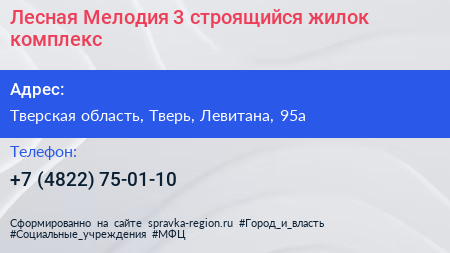 Лесная Мелодия 3 строящийся жилок комплекс

Адрес:

Тверская область, Тверь, Левитана, 95а

Телефон:

+7 (4822) 75-01-10

Сформированно на сайте spravka-region.ru #Город_и_власть #Социальные_учреждения #МФЦ